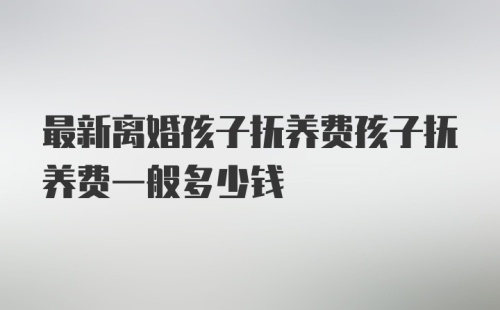 最新离婚孩子抚养费孩子抚养费一般多少钱